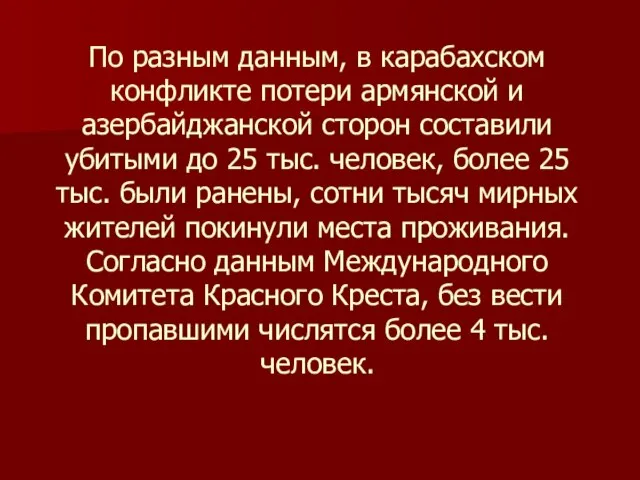 По разным данным, в карабахском конфликте потери армянской и азербайджанской сторон составили убитыми до 25 тыс. человек, более 25 тыс. были ранены, сотни тысяч мирных жителей покинули места проживания. Согласно данным Международного Комитета Красного Креста, без вести пропавшими числятся более 4 тыс. человек.